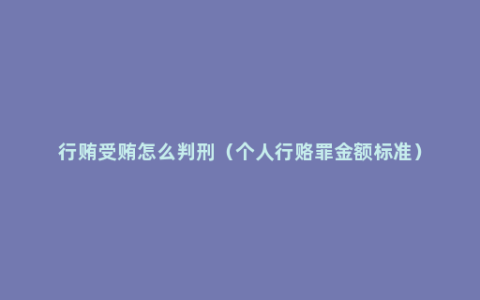 行贿受贿怎么判刑（个人行赂罪金额标准）